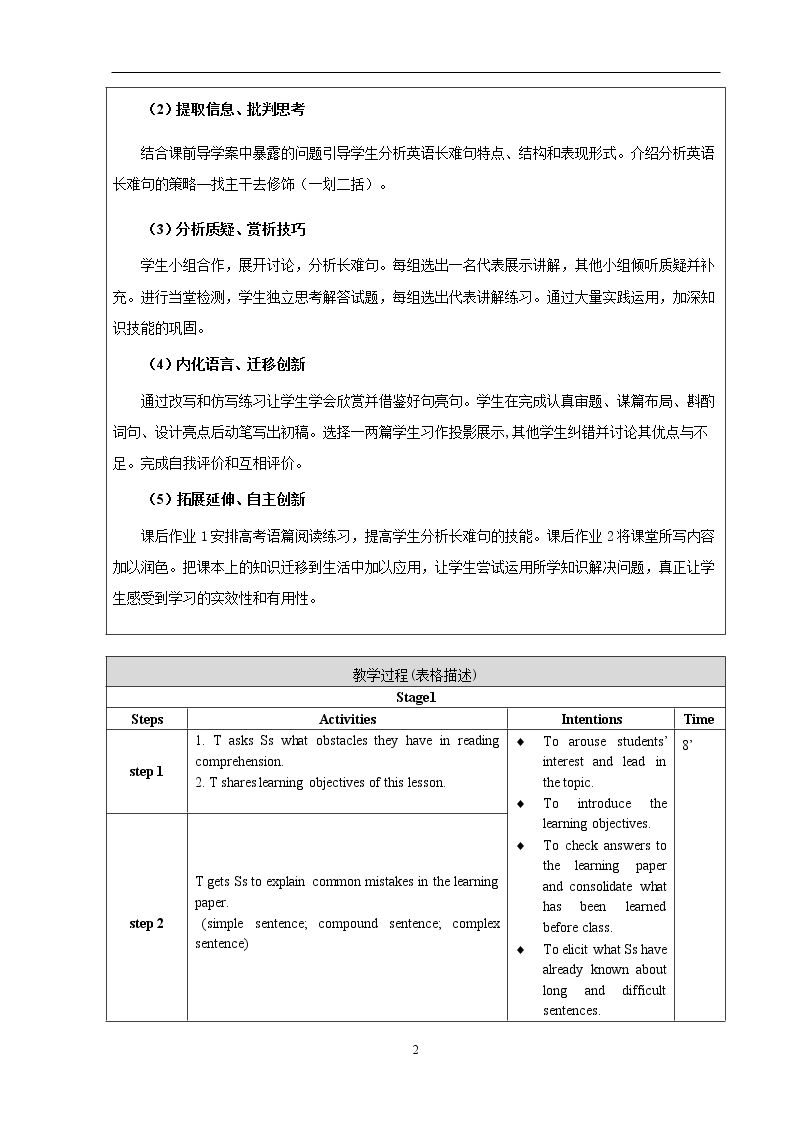 （2）提取信息、批判思考

结合课前导学案中暴露的问题引导学生分析英语长难句特点、结构和表现形式。介绍分析英语长难句的策略—找主干去修饰（一划二括）。

（3）分析质疑、赏析技巧

学生小组合作，展开讨论，分析长难句。每组选出一名代表展示讲解，其他小组倾听质疑并补充。进行当堂检测，学生独立思考解答试题，每组选出代表讲解练习。通过大量实践运用，加深知识技能的巩固。

（4）内化语言、迁移创新

通过改写和仿写练习让学生学会欣赏并借鉴好句亮句。学生在完成认真审题、谋篇布局、斟酌词句、设计亮点后动笔写出初稿。选择一两篇学生习作投影展示，其他学生纠错并讨论其优点与不足。完成自我评价和互相评价。

（5）拓展延伸、自主创新

课后作业1安排高考语篇阅读练习，提高学生分析长难句的技能。课后作业2将课堂所写内容加以润色。把课本上的知识迁移到生活中加以应用，让学生尝试运用所学知识解决问题，真正让学生感受到学习的实效性和有用性。

| 教学过程(表格描述) | | | |
|---|---|---|---|
| Stage1 | | | |
| Steps | Activities | Intentions | Time |
| step 1 | 1. T asks Ss what obstacles they have in reading comprehension. 2. T shares learning objectives of this lesson. | ◆ To arouse students' interest and lead in the topic. ◆ To introduce the learning objectives. ◆ To check answers to the learning paper and consolidate what has been learned before class. ◆ To elicit what Ss have already known about long and difficult sentences. | 8' |
| step 2 | T gets Ss to explain common mistakes in the learning paper. (simple sentence; compound sentence; complex sentence) | | |

2